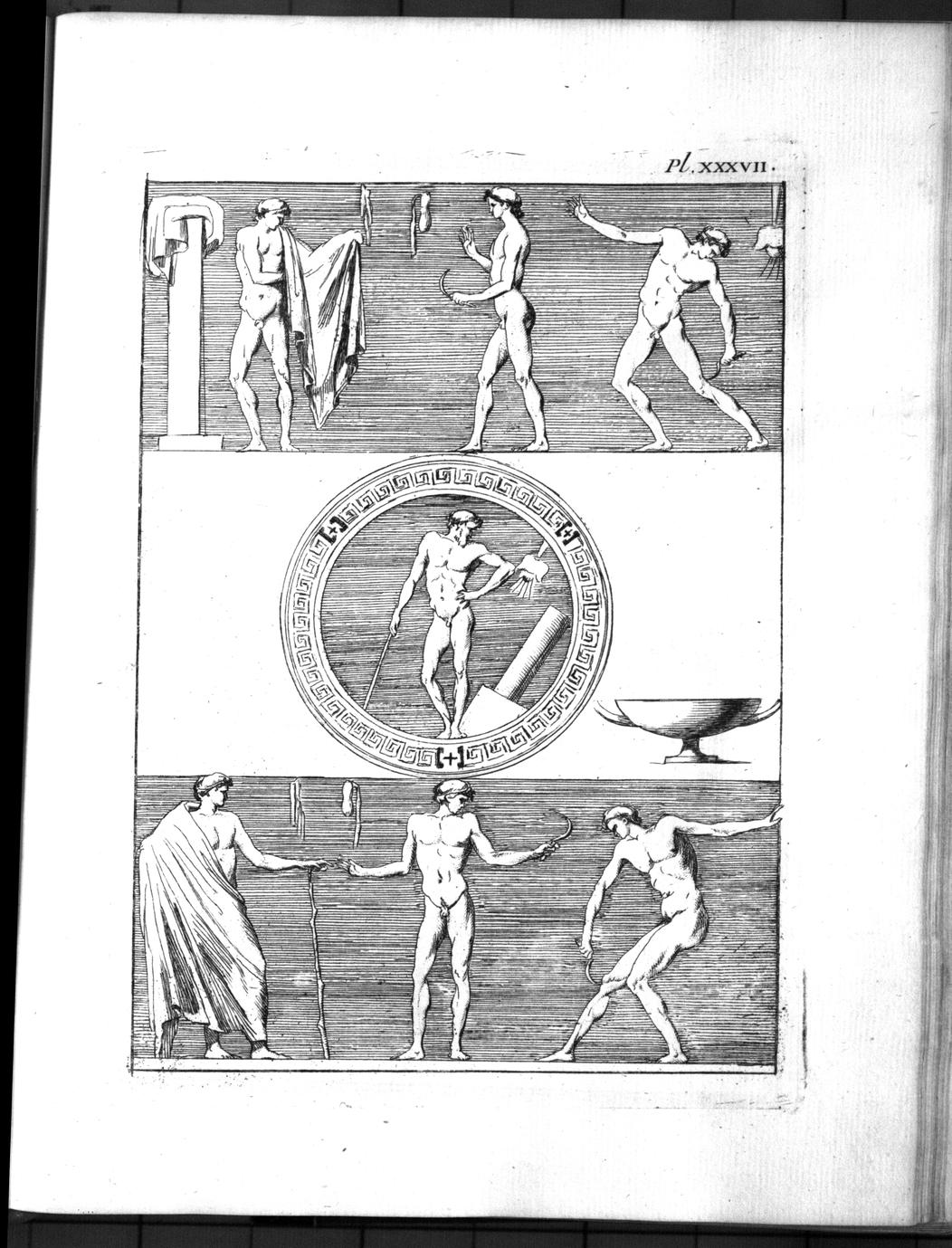 Pl. XXXVII.